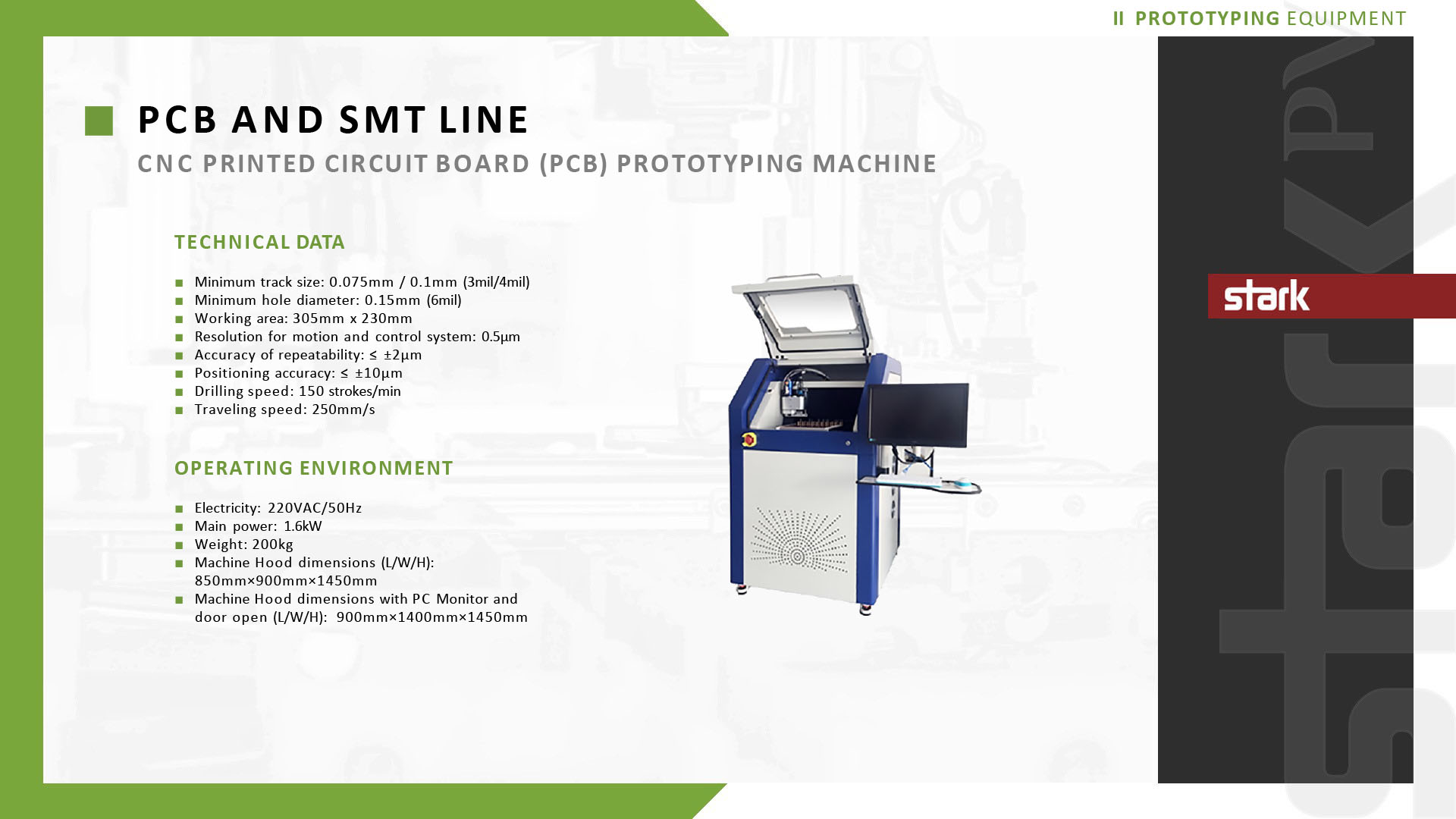 II PROTOTYPING EQUIPMENT

PCB AND SMT LINE

CNC PRINTED CIRCUIT BOARD (PCB) PROTOTYPING MACHINE

TECHNICAL DATA

• Minimum track size: 0.075mm / 0.1mm (3mil/4mil)
• Minimum hole diameter: 0.15mm (6mil)
• Working area: 305mm x 230mm
• Resolution for motion and control system: 0.5μm
• Accuracy of repeatability: ≤ ±2μm
• Positioning accuracy: ≤ ±10μm
• Drilling speed: 150 strokes/min
• Traveling speed: 250mm/s

OPERATING ENVIRONMENT

• Electricity: 220VAC/50Hz
• Main power: 1.6kW
• Weight: 200kg
• Machine Hood dimensions (L/W/H): 850mm×900mm×1450mm
• Machine Hood dimensions with PC Monitor and door open (L/W/H): 900mm×1400mm×1450mm

stark

starkPV